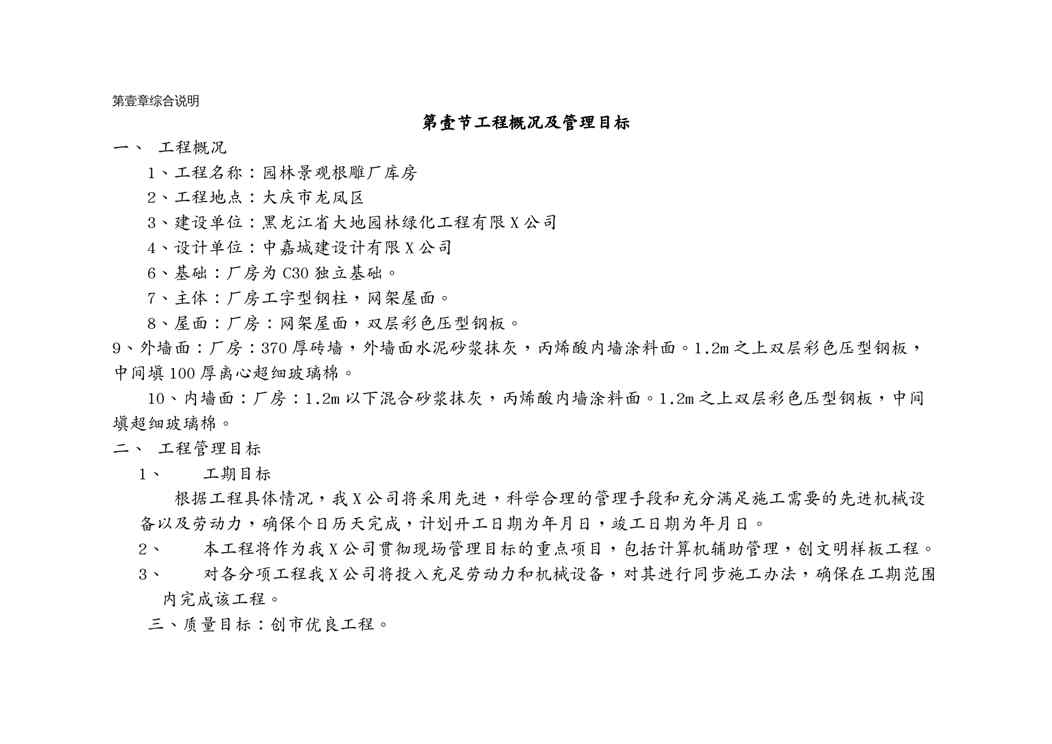 第壹章综合说明

第壹节工程概况及管理目标

一、 工程概况

1、工程名称：园林景观根雕厂库房

2、工程地点：大庆市龙凤区

3、建设单位：黑龙江省大地园林绿化工程有限X公司

4、设计单位：中嘉城建设计有限X公司

6、基础：厂房为C30独立基础。

7、主体：厂房工字型钢柱，网架屋面。

8、屋面：厂房：网架屋面，双层彩色压型钢板。

9、外墙面：厂房：370厚砖墙，外墙面水泥砂浆抹灰，丙烯酸内墙涂料面。1.2m之上双层彩色压型钢板，中间填100厚离心超细玻璃棉。

10、内墙面：厂房：1.2m以下混合砂浆抹灰，丙烯酸内墙涂料面。1.2m之上双层彩色压型钢板，中间填超细玻璃棉。

二、 工程管理目标

1、 工期目标

根据工程具体情况，我X公司将采用先进，科学合理的管理手段和充分满足施工需要的先进机械设备以及劳动力，确保个日历天完成，计划开工日期为年月日，竣工日期为年月日。

2、 本工程将作为我X公司贯彻现场管理目标的重点项目，包括计算机辅助管理，创文明样板工程。

3、 对各分项工程我X公司将投入充足劳动力和机械设备，对其进行同步施工办法，确保在工期范围内完成该工程。

三、质量目标：创市优良工程。